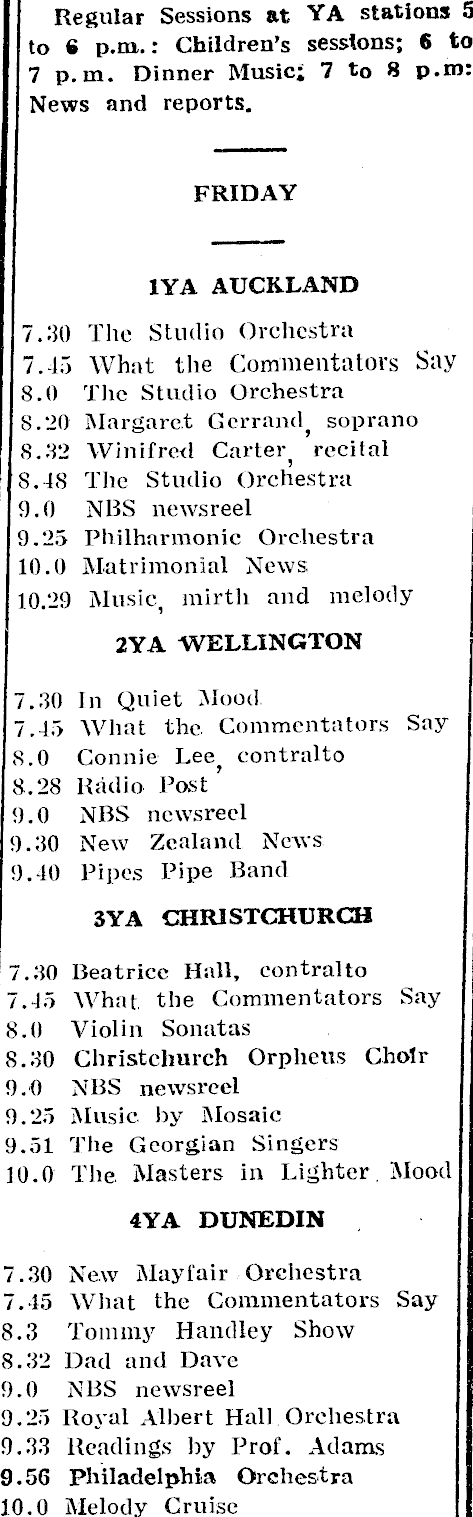 Regular Sessions at YA stations 5 to 6 p.m.: Children's sessions; 6 to 7 p.m. Dinner Music; 7 to 8 p.m: News and reports.

FRIDAY

1YA AUCKLAND

7.30 The Studio Orchestra
7.45 What the Commentators Say
8.0 The Studio Orchestra
8.20 Margaret Gerrand, soprano
8.32 Winifred Carter, recital
8.48 The Studio Orchestra
9.0 NBS newsreel
9.25 Philharmonic Orchestra
10.0 Matrimonial News
10.29 Music, mirth and melody

2YA WELLINGTON

7.30 In Quiet Mood
7.45 What the Commentators Say
8.0 Connie Lee, contralto
8.28 Radio Post
9.0 NBS newsreel
9.30 New Zealand News
9.40 Pipes Pipe Band

3YA CHRISTCHURCH

7.30 Beatrice Hall, contralto
7.45 What the Commentators Say
8.0 Violin Sonatas
8.30 Christchurch Orpheus Choir
9.0 NBS newsreel
9.25 Music by Mosaic
9.51 The Georgian Singers
10.0 The Masters in Lighter Mood

4YA DUNEDIN

7.30 New Mayfair Orchestra
7.45 What the Commentators Say
8.3 Tommy Handley Show
8.32 Dad and Dave
9.0 NBS newsreel
9.25 Royal Albert Hall Orchestra
9.33 Readings by Prof. Adams
9.56 Philadelphia Orchestra
10.0 Melody Cruise